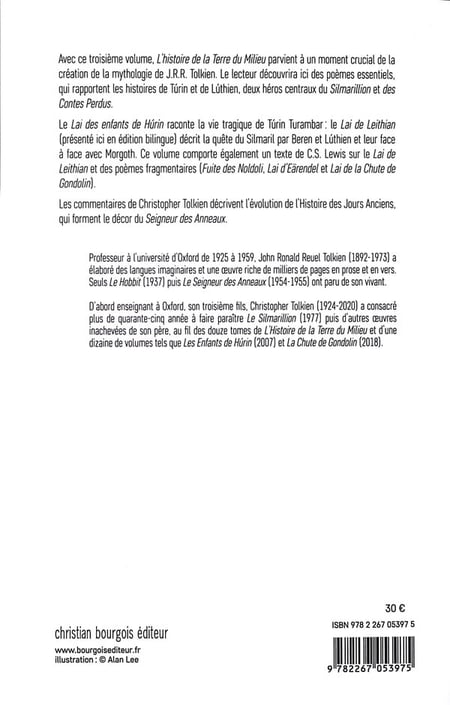 Avec ce troisième volume, L'histoire de la Terre du Milieu parvient à un moment crucial de la création de la mythologie de J.R.R. Tolkien. Le lecteur découvrira ici des poèmes essentiels, qui rapportent les histoires de Túrin et de Lúthien, deux héros centraux du Silmarillion et des Contes Perdus.

Le Lai des enfants de Húrin raconte la vie tragique de Túrin Turambar : le Lai de Leithian (présenté ici en édition bilingue) décrit la quête du Silmaril par Beren et Lúthien et leur face à face avec Morgoth. Ce volume comporte également un texte de C.S. Lewis sur le Lai de Leithian et des poèmes fragmentaires (Fuite des Noldoli, Lai d'Eärendel et Lai de la Chute de Gondolin).

Les commentaires de Christopher Tolkien décrivent l'évolution de l'Histoire des Jours Anciens, qui forment le décor du Seigneur des Anneaux.

Professeur à l'université d'Oxford de 1925 à 1959, John Ronald Reuel Tolkien (1892-1973) a élaboré des langues imaginaires et une œuvre riche de milliers de pages en prose et en vers. Seuls Le Hobbit (1937) puis Le Seigneur des Anneaux (1954-1955) ont paru de son vivant.

D'abord enseignant à Oxford, son troisième fils, Christopher Tolkien (1924-2020) a consacré plus de quarante-cinq année à faire paraître Le Silmarillion (1977) puis d'autres œuvres inachevées de son père, au fil des douze tomes de L'Histoire de la Terre du Milieu et d'une dizaine de volumes tels que Les Enfants de Húrin (2007) et La Chute de Gondolin (2018).

30 €

christian bourgois éditeur

www.bourgoisediteur.fr
illustration : © Alan Lee

ISBN 978 2 267 05397 5

9 782267 053975